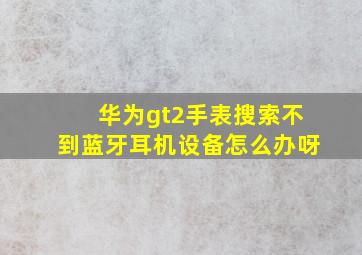 华为gt2手表搜索不到蓝牙耳机设备怎么办呀